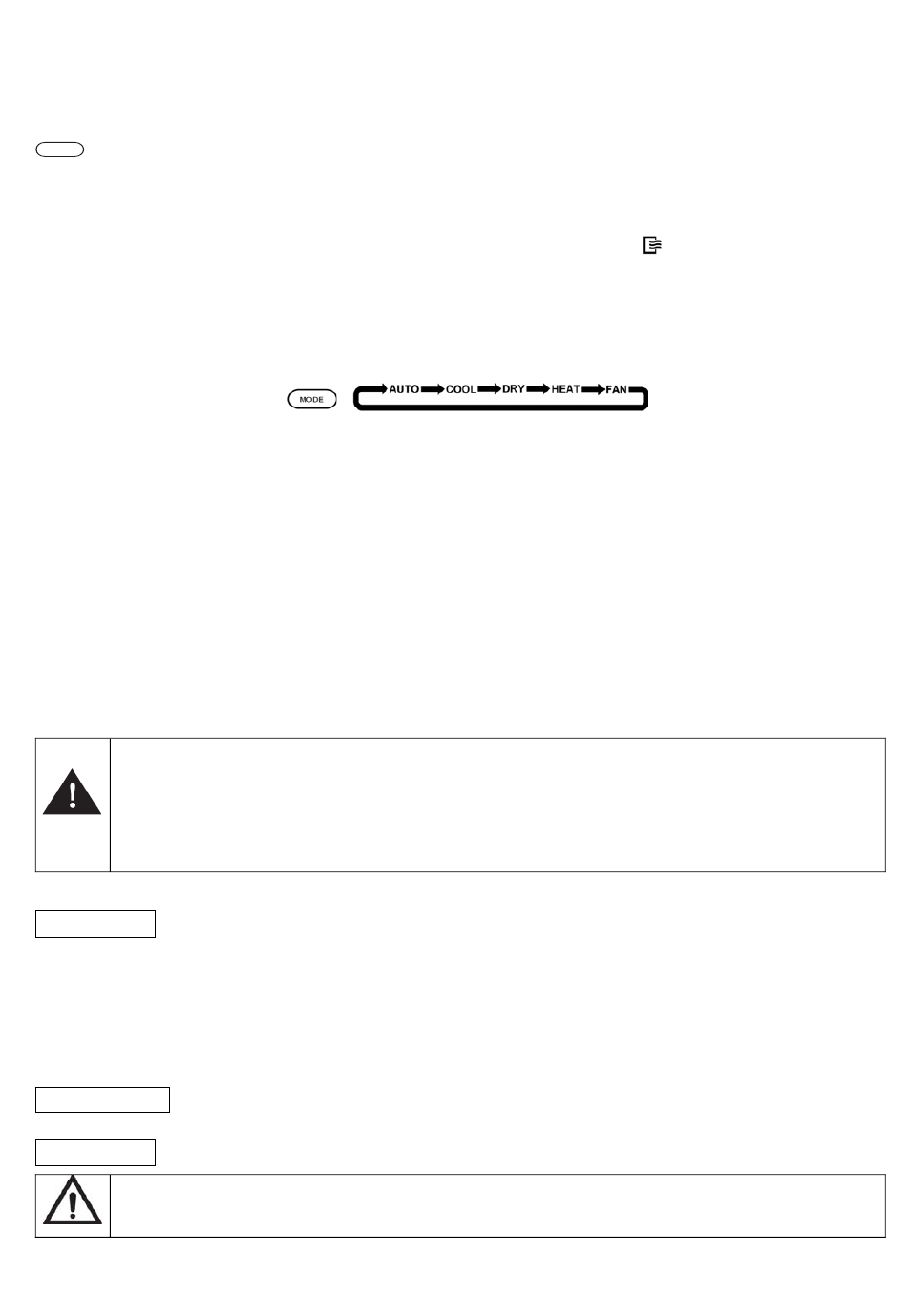 MODE

AUTO COOL DRY HEAT FAN